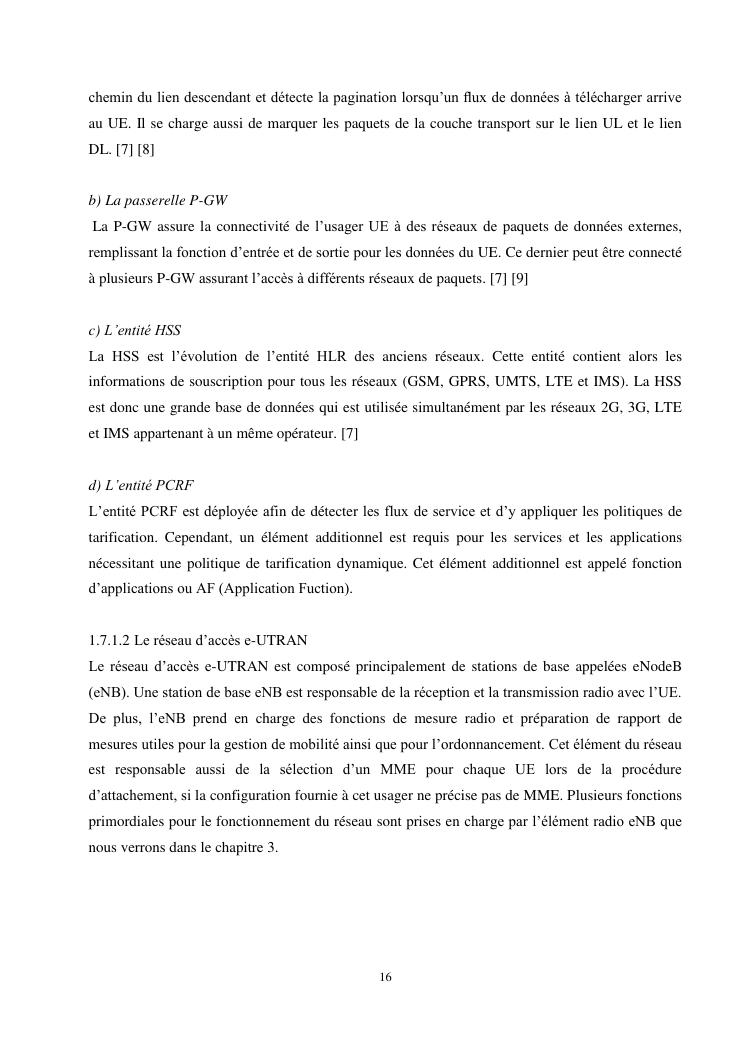 chemin du lien descendant et détecte la pagination lorsqu'un flux de données à télécharger arrive au UE. Il se charge aussi de marquer les paquets de la couche transport sur le lien UL et le lien DL. [7] [8]

b) La passerelle P-GW
La P-GW assure la connectivité de l'usager UE à des réseaux de paquets de données externes, remplissant la fonction d'entrée et de sortie pour les données du UE. Ce dernier peut être connecté à plusieurs P-GW assurant l'accès à différents réseaux de paquets. [7] [9]

c) L'entité HSS
La HSS est l'évolution de l'entité HLR des anciens réseaux. Cette entité contient alors les informations de souscription pour tous les réseaux (GSM, GPRS, UMTS, LTE et IMS). La HSS est donc une grande base de données qui est utilisée simultanément par les réseaux 2G, 3G, LTE et IMS appartenant à un même opérateur. [7]

d) L'entité PCRF
L'entité PCRF est déployée afin de détecter les flux de service et d'y appliquer les politiques de tarification. Cependant, un élément additionnel est requis pour les services et les applications nécessitant une politique de tarification dynamique. Cet élément additionnel est appelé fonction d'applications ou AF (Application Fuction).

1.7.1.2 Le réseau d'accès e-UTRAN
Le réseau d'accès e-UTRAN est composé principalement de stations de base appelées eNodeB (eNB). Une station de base eNB est responsable de la réception et la transmission radio avec l'UE. De plus, l'eNB prend en charge des fonctions de mesure radio et préparation de rapport de mesures utiles pour la gestion de mobilité ainsi que pour l'ordonnancement. Cet élément du réseau est responsable aussi de la sélection d'un MME pour chaque UE lors de la procédure d'attachement, si la configuration fournie à cet usager ne précise pas de MME. Plusieurs fonctions primordiales pour le fonctionnement du réseau sont prises en charge par l'élément radio eNB que nous verrons dans le chapitre 3.

16